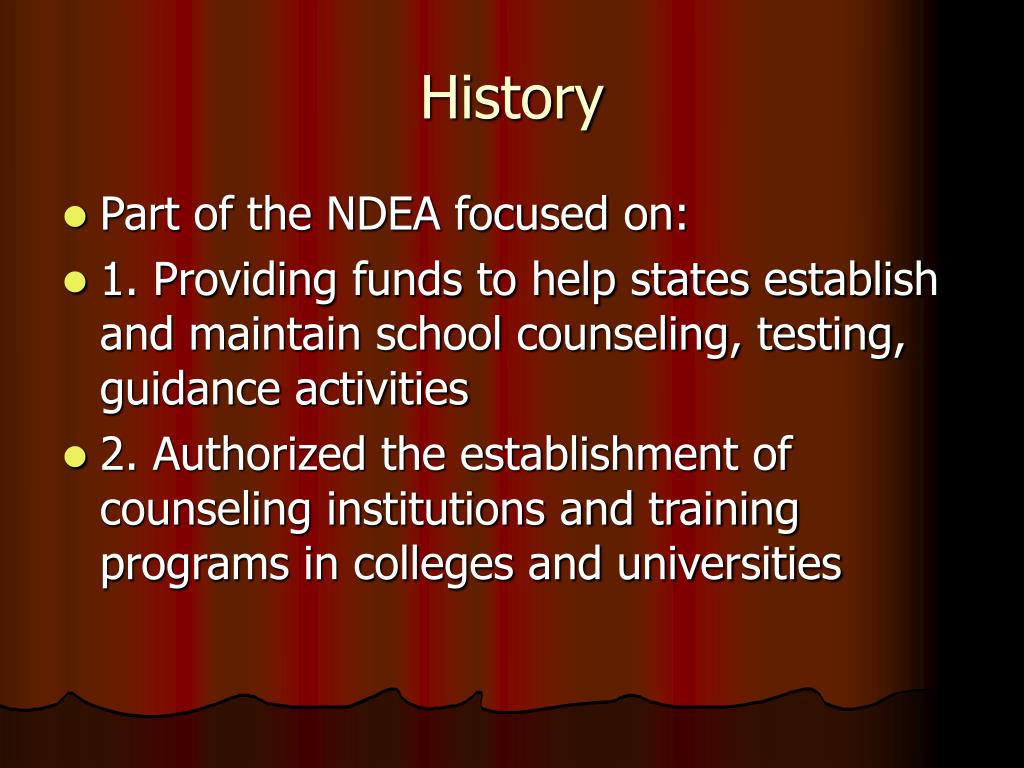 History

- Part of the NDEA focused on:
- 1. Providing funds to help states establish and maintain school counseling, testing, guidance activities
- 2. Authorized the establishment of counseling institutions and training programs in colleges and universities